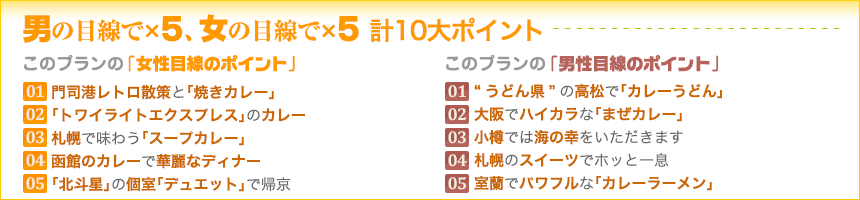 男の目線で×5、女の目線で×5 計10大ポイント

このプランの「女性目線のポイント」

01 門司港レトロ散策と「焼きカレー」
02 「トワイライトエクスプレス」のカレー
03 札幌で味わう「スープカレー」
04 函館のカレーで華麗なディナー
05 「北斗星」の個室「デュエット」で帰京

このプランの「男性目線のポイント」

01 “うどん県”の高松で「カレーうどん」
02 大阪でハイカラな「まぜカレー」
03 小樽では海の幸をいただきます
04 札幌のスイーツでホッと一息
05 室蘭でパワフルな「カレーラーメン」